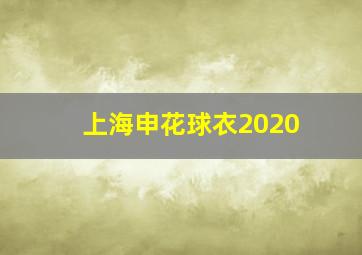 上海申花球衣2020